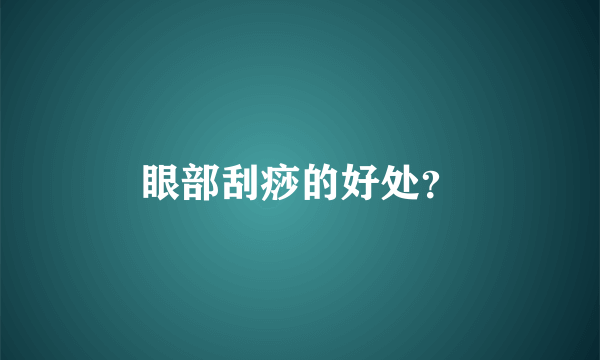 眼部刮痧的好处?